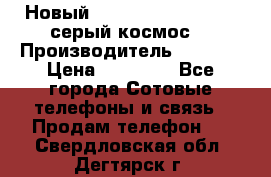 Новый
серый космос
Производитель
Цена Все
города Сотовые
телефоны и связь
Продам телефон
Свердловская обл
Дегтярск г